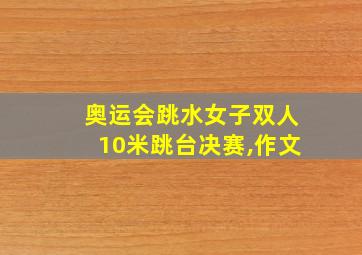 奥运会跳水女子双人10米跳台决赛,作文